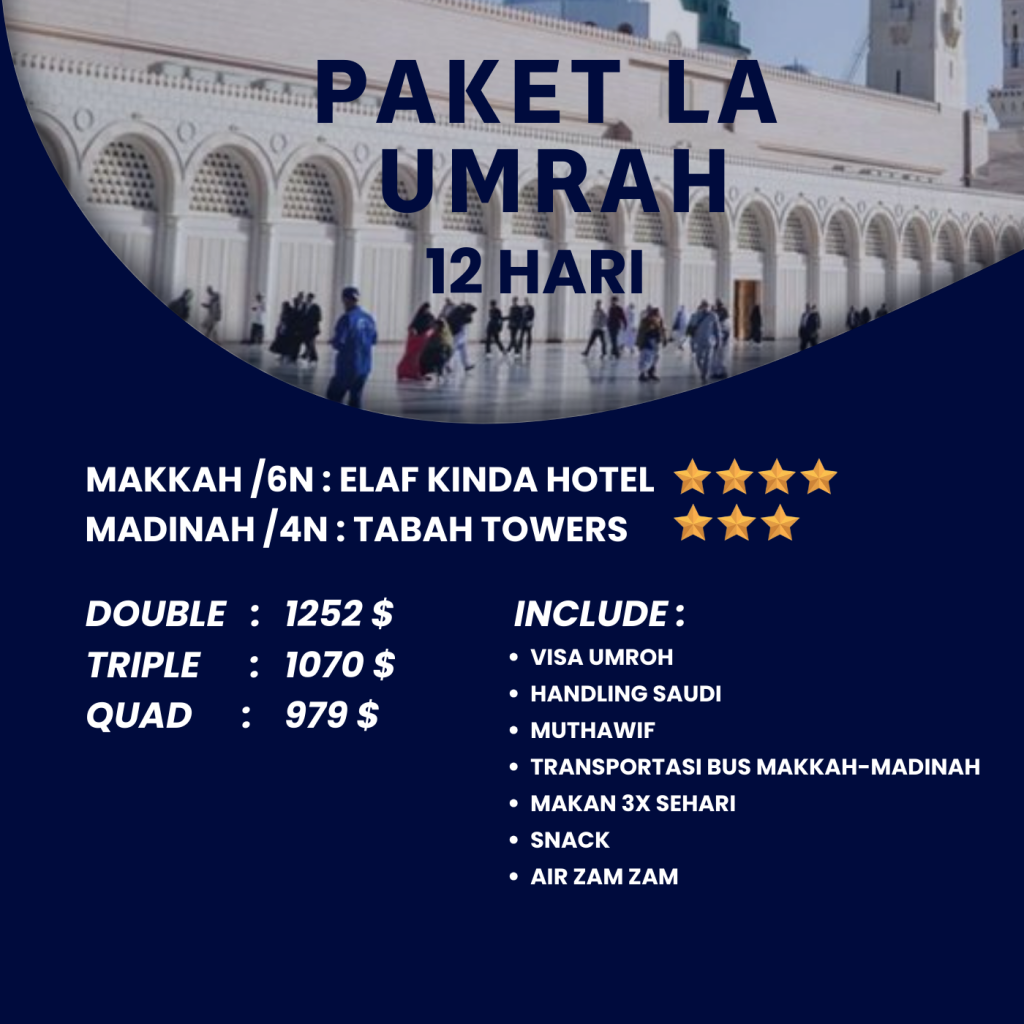 PAKET LA UMRAH

12 HARI

MAKKAH /6N : ELAF KINDA HOTEL
MADINAH /4N : TABAH TOWERS

DOUBLE : 1252 $
TRIPLE : 1070 $
QUAD : 979 $

INCLUDE :
• VISA UMROH
• HANDLING SAUDI
• MUTHAWIF
• TRANSPORTASI BUS MAKKAH-MADINAH
• MAKAN 3X SEHARI
• SNACK
• AIR ZAM ZAM